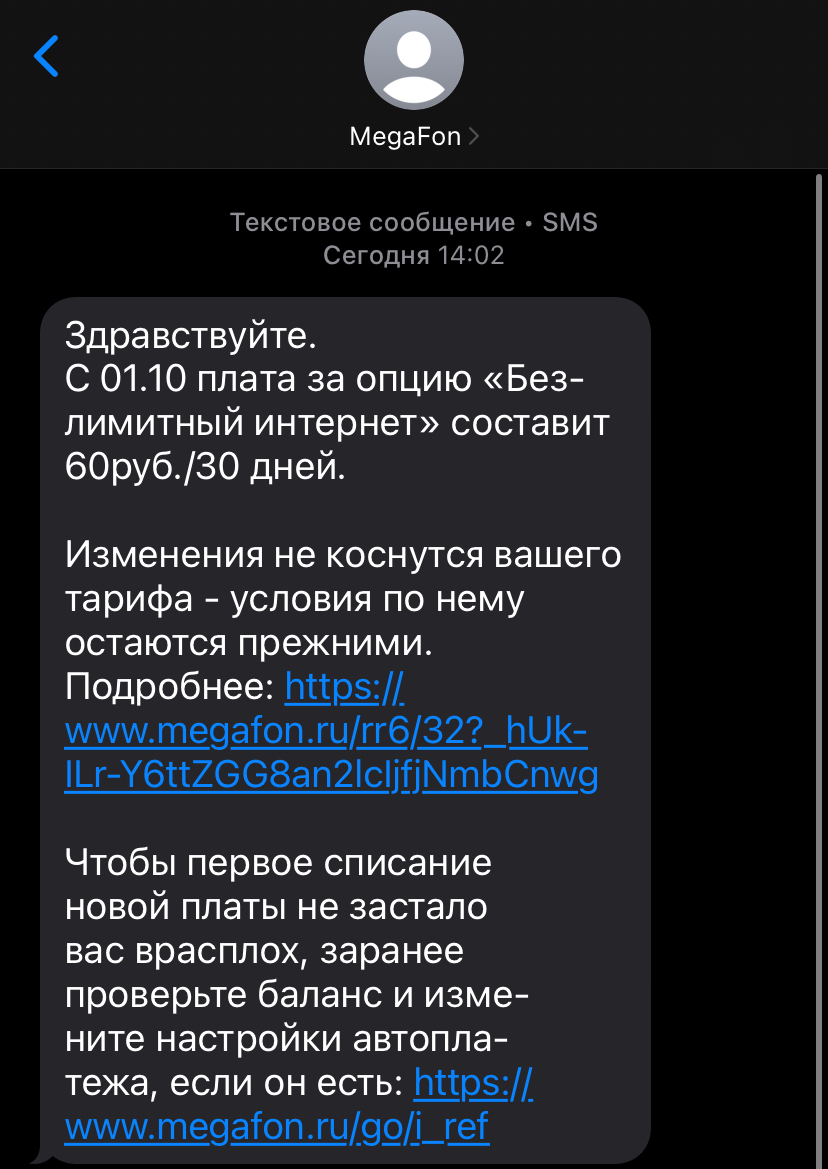 MegaFon

Текстовое сообщение • SMS
Сегодня 14:02

Здравствуйте.
С 01.10 плата за опцию «Безлимитный интернет» составит 60руб./30 дней.

Изменения не коснутся вашего тарифа - условия по нему остаются прежними.
Подробнее: https://www.megafon.ru/rr6/32?_hUk-ILr-Y6ttZGG8an2lcljfjNmbCnwg

Чтобы первое списание новой платы не застало вас врасплох, заранее проверьте баланс и измените настройки автоплатежа, если он есть: https://www.megafon.ru/go/i_ref